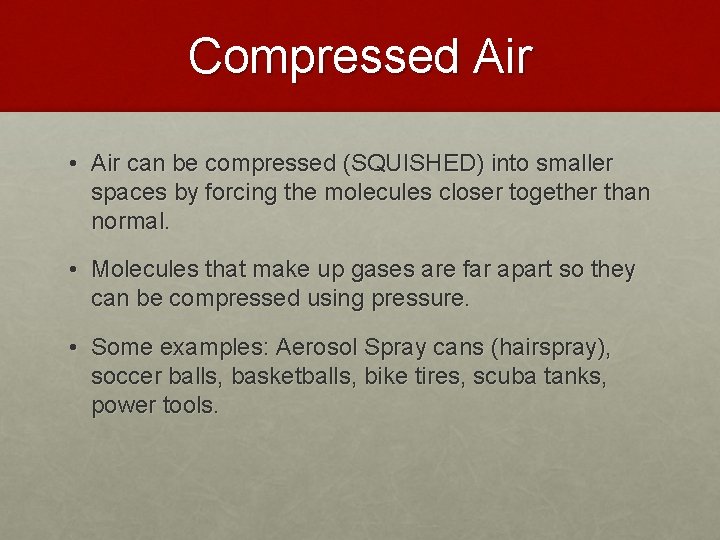 Compressed Air

• Air can be compressed (SQUISHED) into smaller spaces by forcing the molecules closer together than normal.

• Molecules that make up gases are far apart so they can be compressed using pressure.

• Some examples: Aerosol Spray cans (hairspray), soccer balls, basketballs, bike tires, scuba tanks, power tools.